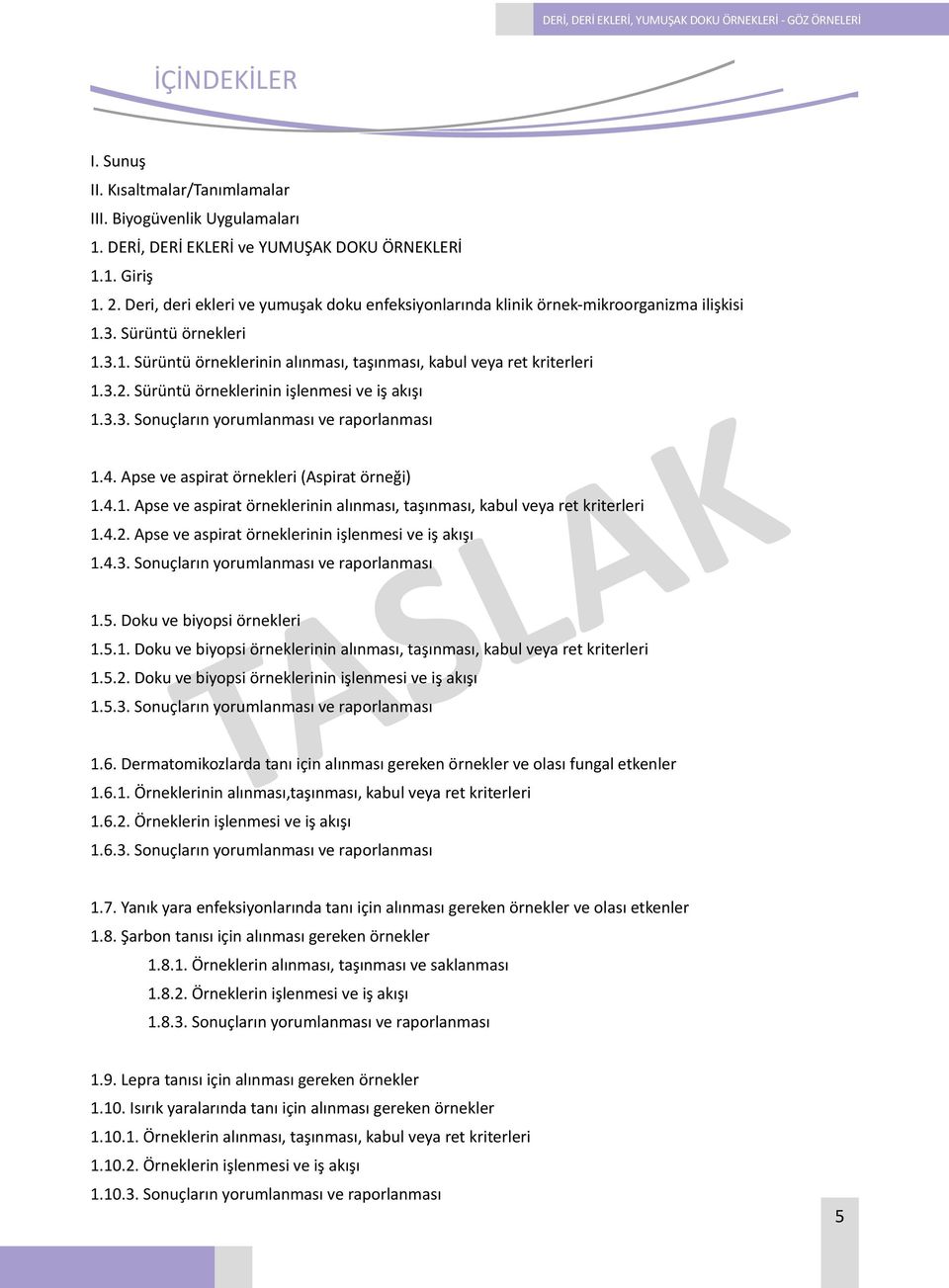 DERİ, DERİ EKLERİ, YUMUŞAK DOKU ÖRNEKLERİ - GÖZ ÖRNELERİ

İÇİNDEKİLER

I. Sunuş
II. Kısaltmalar/Tanımlamalar
III. Biyogüvenlik Uygulamaları
1. DERİ, DERİ EKLERİ ve YUMUŞAK DOKU ÖRNEKLERİ
1.1. Giriş
1. 2. Deri, deri ekleri ve yumuşak doku enfeksiyonlarında klinik örnek-mikroorganizma ilişkisi
1.3. Sürüntü örnekleri
1.3.1. Sürüntü örneklerinin alınması, taşınması, kabul veya ret kriterleri
1.3.2. Sürüntü örneklerinin işlenmesi ve iş akışı
1.3.3. Sonuçların yorumlanması ve raporlanması

1.4. Apse ve aspirat örnekleri (Aspirat örneği)
1.4.1. Apse ve aspirat örneklerinin alınması, taşınması, kabul veya ret kriterleri
1.4.2. Apse ve aspirat örneklerinin işlenmesi ve iş akışı
1.4.3. Sonuçların yorumlanması ve raporlanması

1.5. Doku ve biyopsi örnekleri
1.5.1. Doku ve biyopsi örneklerinin alınması, taşınması, kabul veya ret kriterleri
1.5.2. Doku ve biyopsi örneklerinin işlenmesi ve iş akışı
1.5.3. Sonuçların yorumlanması ve raporlanması

1.6. Dermatomikozlarda tanı için alınması gereken örnekler ve olası fungal etkenler
1.6.1. Örneklerinin alınması,taşınması, kabul veya ret kriterleri
1.6.2. Örneklerin işlenmesi ve iş akışı
1.6.3. Sonuçların yorumlanması ve raporlanması

1.7. Yanık yara enfeksiyonlarında tanı için alınması gereken örnekler ve olası etkenler
1.8. Şarbon tanısı için alınması gereken örnekler
1.8.1. Örneklerin alınması, taşınması ve saklanması
1.8.2. Örneklerin işlenmesi ve iş akışı
1.8.3. Sonuçların yorumlanması ve raporlanması

1.9. Lepra tanısı için alınması gereken örnekler
1.10. Isırık yaralarında tanı için alınması gereken örnekler
1.10.1. Örneklerin alınması, taşınması, kabul veya ret kriterleri
1.10.2. Örneklerin işlenmesi ve iş akışı
1.10.3. Sonuçların yorumlanması ve raporlanması

TASLAK

5